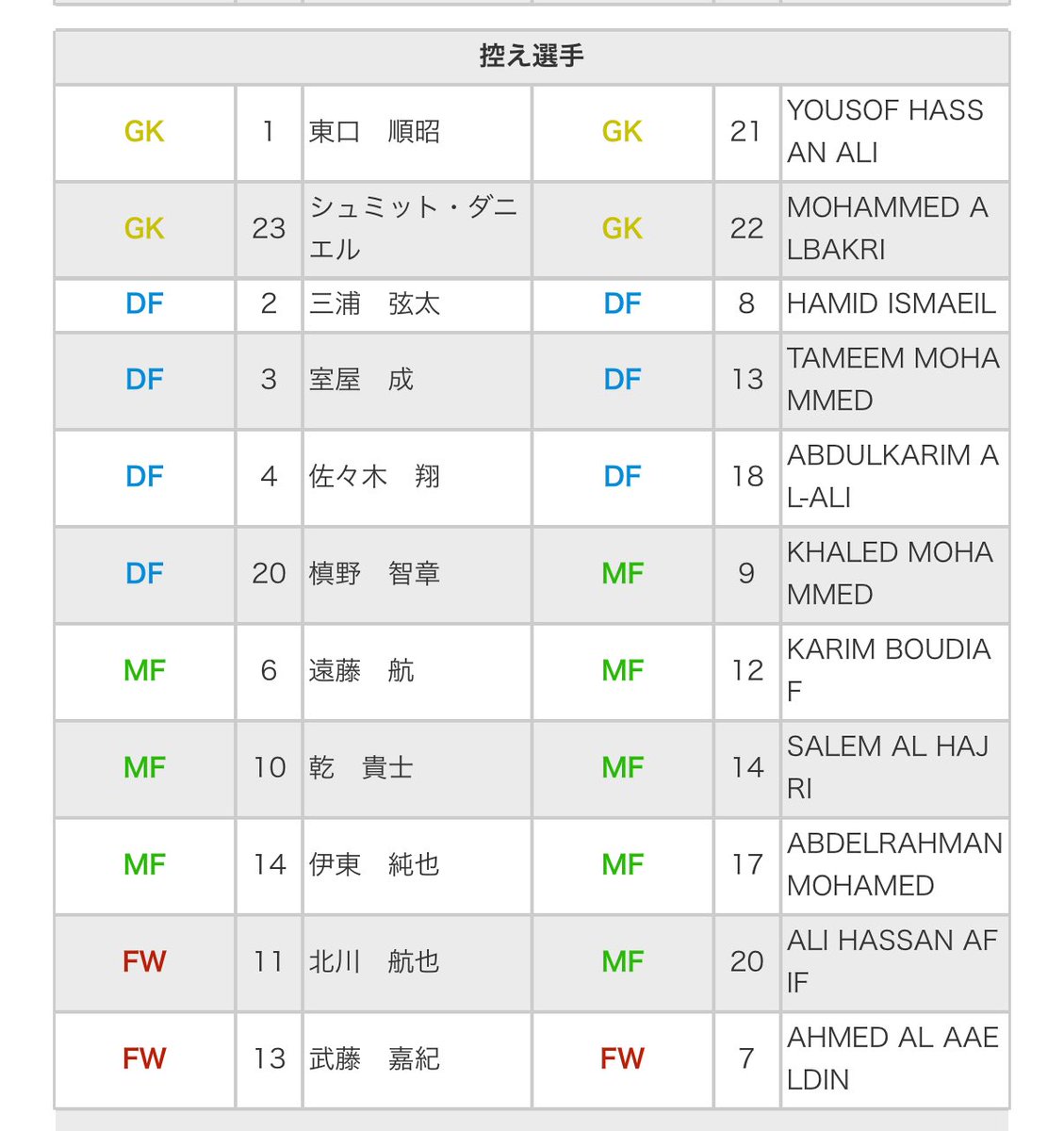 | 控え選手 | | | | | |
|---|---|---|---|---|---|
| GK | 1 | 東口　順昭 | GK | 21 | YOUSOF HASSAN ALI |
| GK | 23 | シュミット・ダニエル | GK | 22 | MOHAMMED ALBAKRI |
| DF | 2 | 三浦　弦太 | DF | 8 | HAMID ISMAEIL |
| DF | 3 | 室屋　成 | DF | 13 | TAMEEM MOHAMMED |
| DF | 4 | 佐々木　翔 | DF | 18 | ABDULKARIM AL-ALI |
| DF | 20 | 槙野　智章 | MF | 9 | KHALED MOHAMMED |
| MF | 6 | 遠藤　航 | MF | 12 | KARIM BOUDIAF |
| MF | 10 | 乾　貴士 | MF | 14 | SALEM AL HAJRI |
| MF | 14 | 伊東　純也 | MF | 17 | ABDELRAHMAN MOHAMED |
| FW | 11 | 北川　航也 | MF | 20 | ALI HASSAN AFIF |
| FW | 13 | 武藤　嘉紀 | FW | 7 | AHMED AL AAELDIN |